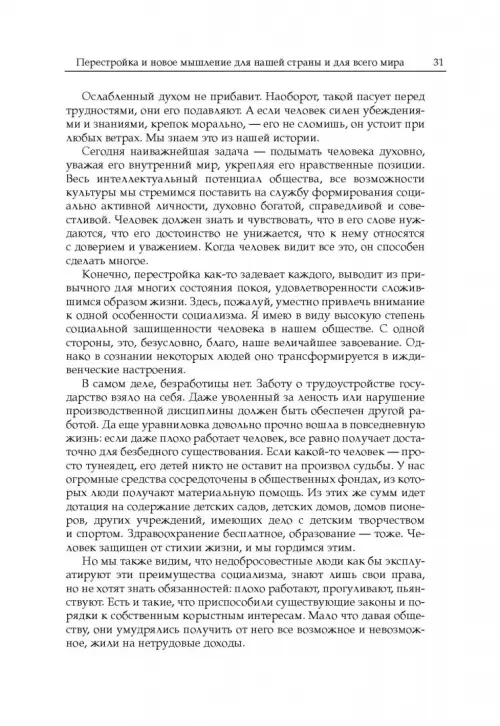 Перестройка и новое мышление для нашей страны и для всего мира 31

Ослабленный духом не прибавит. Наоборот, такой пасует перед трудностями, они его подавляют. А если человек силен убеждениями и знаниями, крепок морально, — его не сломишь, он устоит при любых ветрах. Мы знаем это из нашей истории.

Сегодня наиважнейшая задача — подымать человека духовно, уважая его внутренний мир, укрепляя его нравственные позиции. Весь интеллектуальный потенциал общества, все возможности культуры мы стремимся поставить на службу формирования социально активной личности, духовно богатой, справедливой и совестливой. Человек должен знать и чувствовать, что в его слове нуждаются, что его достоинство не унижается, что к нему относятся с доверием и уважением. Когда человек видит все это, он способен сделать многое.

Конечно, перестройка как-то задевает каждого, выводит из привычного для многих состояния покоя, удовлетворенности сложившимся образом жизни. Здесь, пожалуй, уместно привлечь внимание к одной особенности социализма. Я имею в виду высокую степень социальной защищенности человека в нашем обществе. С одной стороны, это, безусловно, благо, наше величайшее завоевание. Однако в сознании некоторых людей оно трансформируется в иждивенческие настроения.

В самом деле, безработицы нет. Заботу о трудоустройстве государство взяло на себя. Даже уволенный за леность или нарушение производственной дисциплины должен быть обеспечен другой работой. Да еще уравниловка довольно прочно вошла в повседневную жизнь: если даже плохо работает человек, все равно получает достаточно для безбедного существования. Если какой-то человек — просто тунеядец, его детей никто не оставит на произвол судьбы. У нас огромные средства сосредоточены в общественных фондах, из которых люди получают материальную помощь. Из этих же сумм идет дотация на содержание детских садов, детских домов, домов пионеров, других учреждений, имеющих дело с детским творчеством и спортом. Здравоохранение бесплатное, образование — тоже. Человек защищен от стихии жизни, и мы гордимся этим.

Но мы также видим, что недобросовестные люди как бы эксплуатируют эти преимущества социализма, знают лишь свои права, но не хотят знать обязанностей: плохо работают, прогуливают, пьянствуют. Есть и такие, что приспособили существующие законы и порядки к собственным корыстным интересам. Мало что давая обществу, они умудрялись получить от него все возможное и невозможное, жили на нетрудовые доходы.